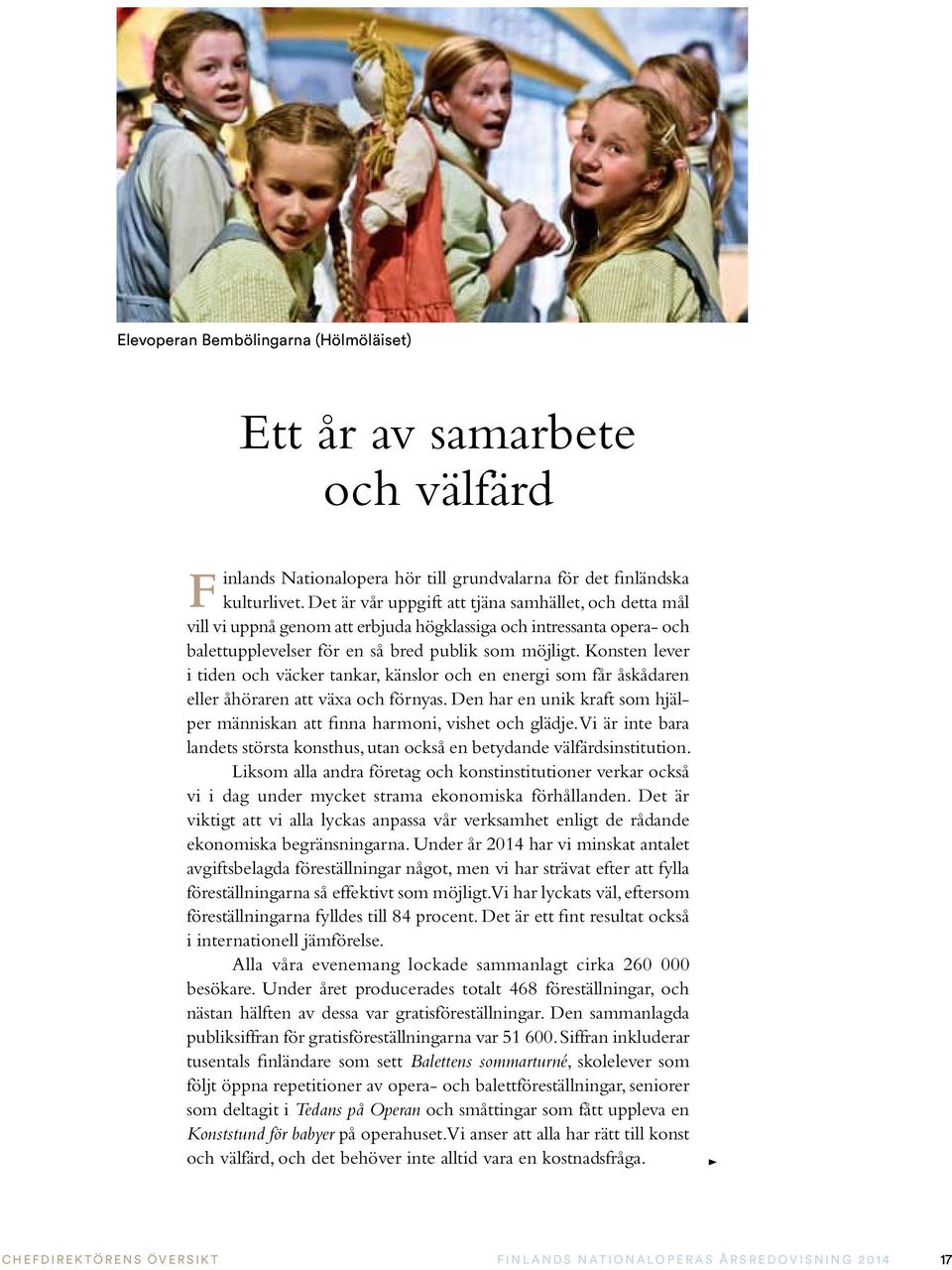 Elevoperan Bembölingarna (Hölmöläiset)

Ett år av samarbete och välfärd

Finlands Nationalopera hör till grundvalarna för det finländska kulturlivet. Det är vår uppgift att tjäna samhället, och detta mål vill vi uppnå genom att erbjuda högklassiga och intressanta opera- och balettupplevelser för en så bred publik som möjligt. Konsten lever i tiden och väcker tankar, känslor och en energi som får åskådaren eller åhöraren att växa och förnyas. Den har en unik kraft som hjälper människan att finna harmoni, vishet och glädje. Vi är inte bara landets största konsthus, utan också en betydande välfärdsinstitution.

Liksom alla andra företag och konstinstitutioner verkar också vi i dag under mycket strama ekonomiska förhållanden. Det är viktigt att vi alla lyckas anpassa vår verksamhet enligt de rådande ekonomiska begränsningarna. Under år 2014 har vi minskat antalet avgiftsbelagda föreställningar något, men vi har strävat efter att fylla föreställningarna så effektivt som möjligt. Vi har lyckats väl, eftersom föreställningarna fylldes till 84 procent. Det är ett fint resultat också i internationell jämförelse.

Alla våra evenemang lockade sammanlagt cirka 260 000 besökare. Under året producerades totalt 468 föreställningar, och nästan hälften av dessa var gratisföreställningar. Den sammanlagda publiksiffran för gratisföreställningarna var 51 600. Siffran inkluderar tusentals finländare som sett Balettens sommarturné, skolelever som följt öppna repetitioner av opera- och balettföreställningar, seniorer som deltagit i Tedans på Operan och småttingar som fått uppleva en Konststund för babyer på operahuset. Vi anser att alla har rätt till konst och välfärd, och det behöver inte alltid vara en kostnadsfråga.

CHEFDIREKTÖRENS ÖVERSIKT FINLANDS NATIONALOPERAS ÅRSREDOVISNING 2014 17